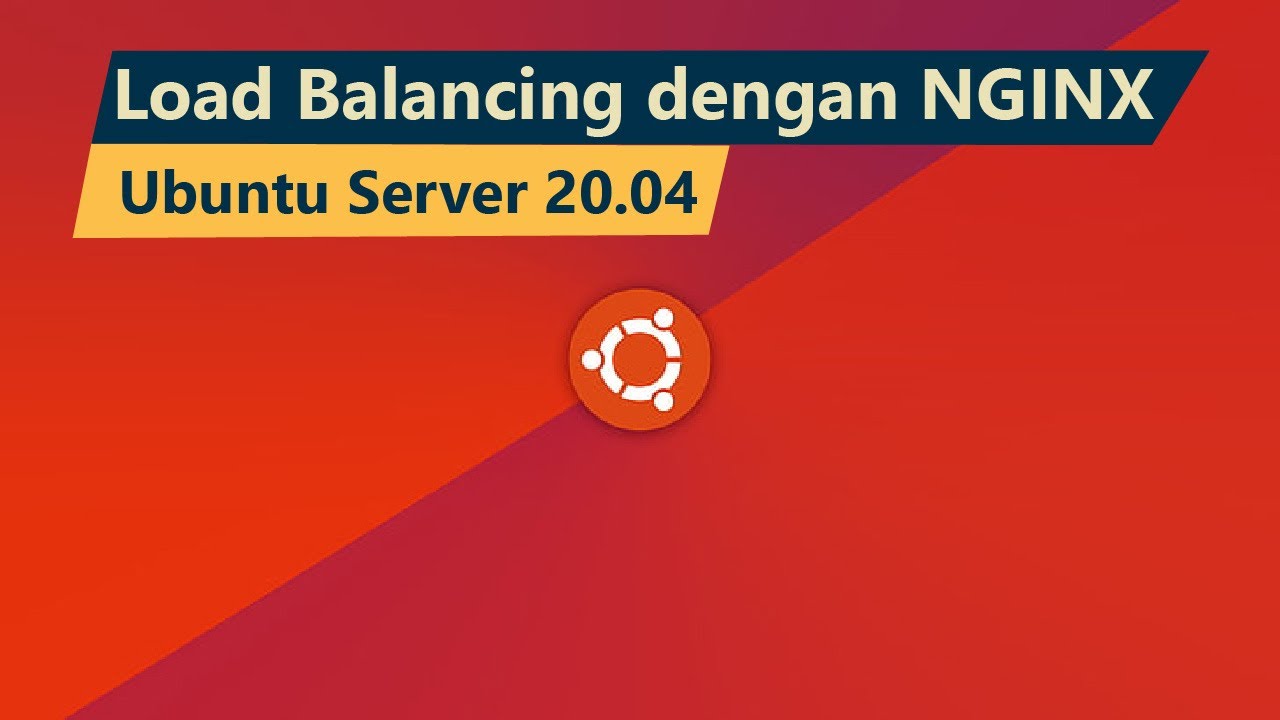 Load Balancing dengan NGINX

Ubuntu Server 20.04